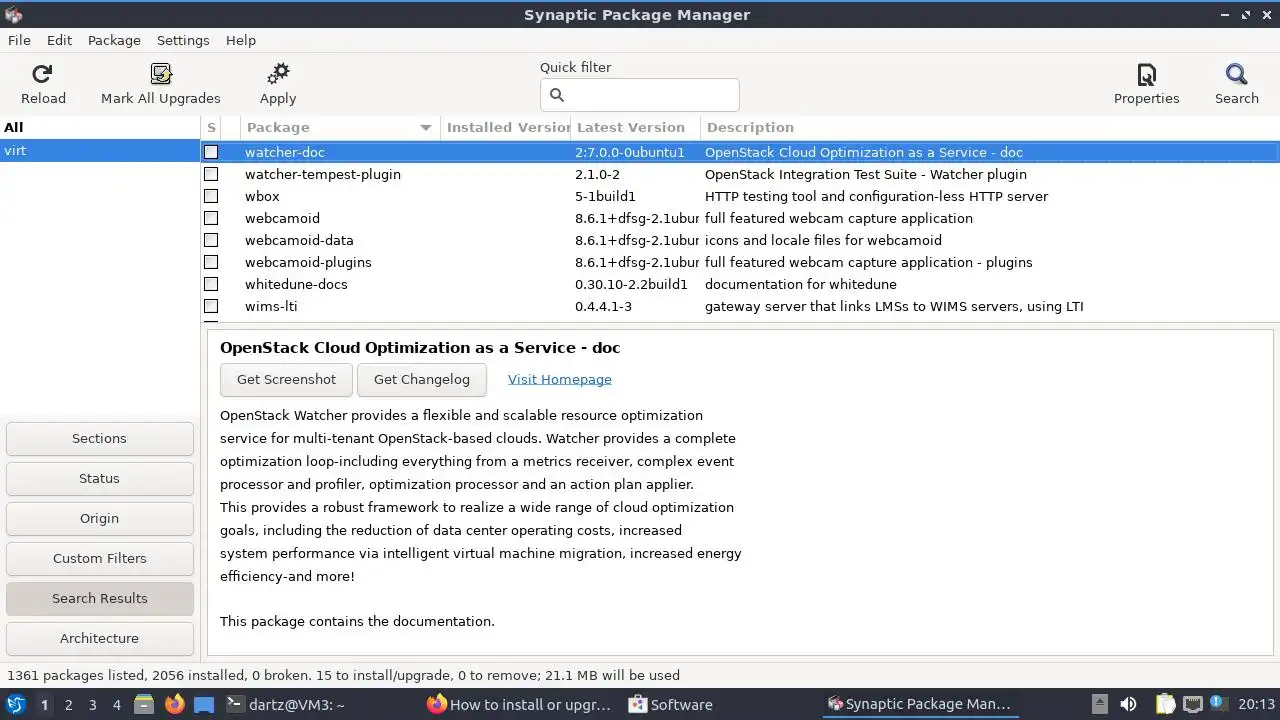 Synaptic Package Manager

File Edit Package Settings Help

Reload Mark All Upgrades Apply

Quick filter

Properties Search

All
virt

| S | Package | Installed Version | Latest Version | Description |
|---|---|---|---|---|
| | watcher-doc | | 2:7.0.0-0ubuntu1 | OpenStack Cloud Optimization as a Service - doc |
| | watcher-tempest-plugin | | 2.1.0-2 | OpenStack Integration Test Suite - Watcher plugin |
| | wbox | | 5-1build1 | HTTP testing tool and configuration-less HTTP server |
| | webcamoid | | 8.6.1+dfsg-2.1ubur | full featured webcam capture application |
| | webcamoid-data | | 8.6.1+dfsg-2.1ubur | icons and locale files for webcamoid |
| | webcamoid-plugins | | 8.6.1+dfsg-2.1ubur | full featured webcam capture application - plugins |
| | whitedune-docs | | 0.30.10-2.2build1 | documentation for whitedune |
| | wims-lti | | 0.4.4.1-3 | gateway server that links LMSs to WIMS servers, using LTI |

OpenStack Cloud Optimization as a Service - doc

Get Screenshot Get Changelog Visit Homepage

OpenStack Watcher provides a flexible and scalable resource optimization service for multi-tenant OpenStack-based clouds. Watcher provides a complete optimization loop-including everything from a metrics receiver, complex event processor and profiler, optimization processor and an action plan applier.
This provides a robust framework to realize a wide range of cloud optimization goals, including the reduction of data center operating costs, increased system performance via intelligent virtual machine migration, increased energy efficiency-and more!

This package contains the documentation.

Sections
Status
Origin
Custom Filters
Search Results
Architecture

1361 packages listed, 2056 installed, 0 broken. 15 to install/upgrade, 0 to remove; 21.1 MB will be used

1 2 3 4 dartz@VM3: ~ How to install or upgr... Software Synaptic Package Man... 20:13